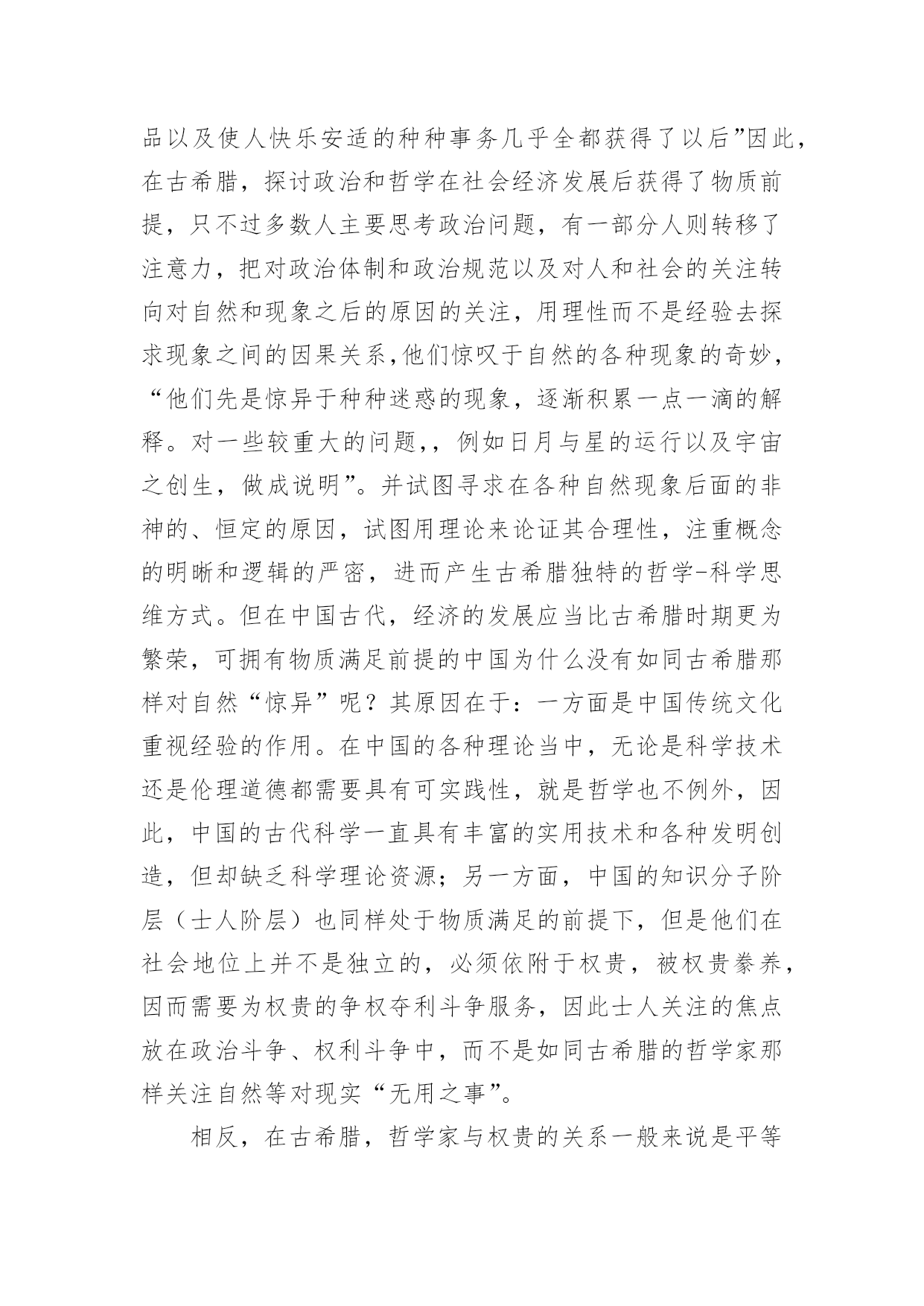 品以及使人快乐安适的种种事务几乎全都获得了以后”因此，在古希腊，探讨政治和哲学在社会经济发展后获得了物质前提，只不过多数人主要思考政治问题，有一部分人则转移了注意力，把对政治体制和政治规范以及对人和社会的关注转向对自然和现象之后的原因的关注，用理性而不是经验去探求现象之间的因果关系,他们惊叹于自然的各种现象的奇妙，“他们先是惊异于种种迷惑的现象，逐渐积累一点一滴的解释。对一些较重大的问题,，例如日月与星的运行以及宇宙之创生，做成说明”。并试图寻求在各种自然现象后面的非神的、恒定的原因，试图用理论来论证其合理性，注重概念的明晰和逻辑的严密，进而产生古希腊独特的哲学-科学思维方式。但在中国古代，经济的发展应当比古希腊时期更为繁荣，可拥有物质满足前提的中国为什么没有如同古希腊那样对自然“惊异”呢？其原因在于：一方面是中国传统文化重视经验的作用。在中国的各种理论当中，无论是科学技术还是伦理道德都需要具有可实践性，就是哲学也不例外，因此，中国的古代科学一直具有丰富的实用技术和各种发明创造，但却缺乏科学理论资源；另一方面，中国的知识分子阶层（士人阶层）也同样处于物质满足的前提下，但是他们在社会地位上并不是独立的，必须依附于权贵，被权贵豢养，因而需要为权贵的争权夺利斗争服务，因此士人关注的焦点放在政治斗争、权利斗争中，而不是如同古希腊的哲学家那样关注自然等对现实“无用之事”。

相反，在古希腊，哲学家与权贵的关系一般来说是平等